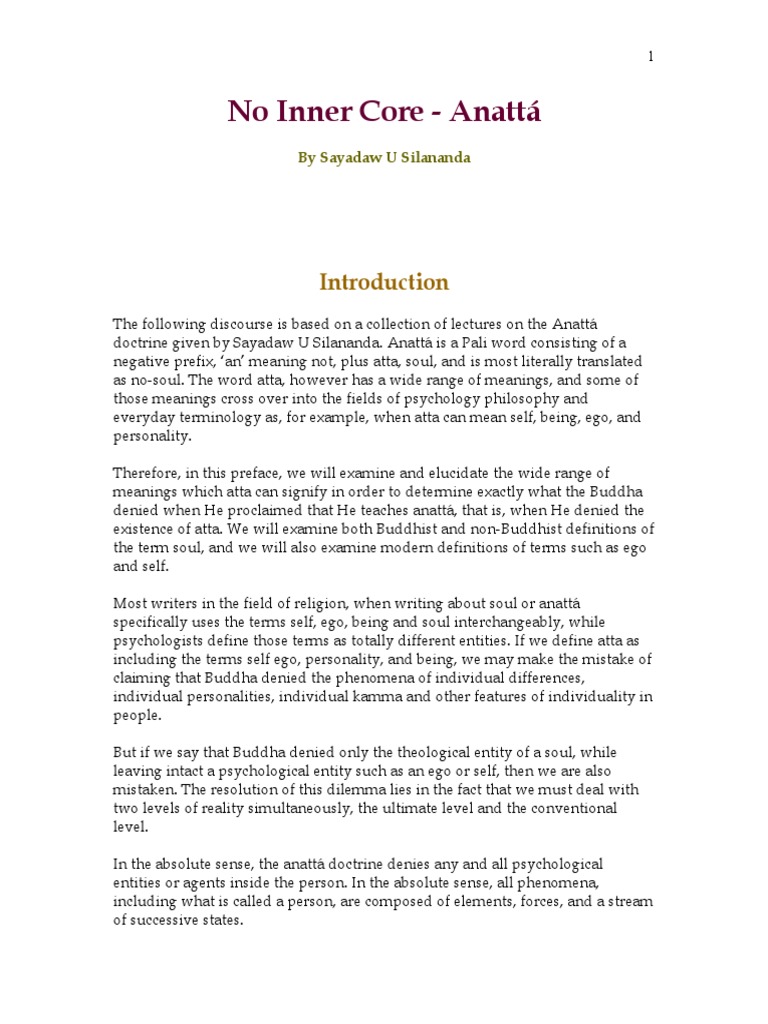 1

No Inner Core - Anattá

By Sayadaw U Silananda

Introduction

The following discourse is based on a collection of lectures on the Anattá doctrine given by Sayadaw U Silananda. Anattá is a Pali word consisting of a negative prefix, 'an' meaning not, plus atta, soul, and is most literally translated as no-soul. The word atta, however has a wide range of meanings, and some of those meanings cross over into the fields of psychology philosophy and everyday terminology as, for example, when atta can mean self, being, ego, and personality.

Therefore, in this preface, we will examine and elucidate the wide range of meanings which atta can signify in order to determine exactly what the Buddha denied when He proclaimed that He teaches anattá, that is, when He denied the existence of atta. We will examine both Buddhist and non-Buddhist definitions of the term soul, and we will also examine modern definitions of terms such as ego and self.

Most writers in the field of religion, when writing about soul or anattá specifically uses the terms self, ego, being and soul interchangeably, while psychologists define those terms as totally different entities. If we define atta as including the terms self ego, personality, and being, we may make the mistake of claiming that Buddha denied the phenomena of individual differences, individual personalities, individual kamma and other features of individuality in people.

But if we say that Buddha denied only the theological entity of a soul, while leaving intact a psychological entity such as an ego or self, then we are also mistaken. The resolution of this dilemma lies in the fact that we must deal with two levels of reality simultaneously, the ultimate level and the conventional level.

In the absolute sense, the anattá doctrine denies any and all psychological entities or agents inside the person. In the absolute sense, all phenomena, including what is called a person, are composed of elements, forces, and a stream of successive states.